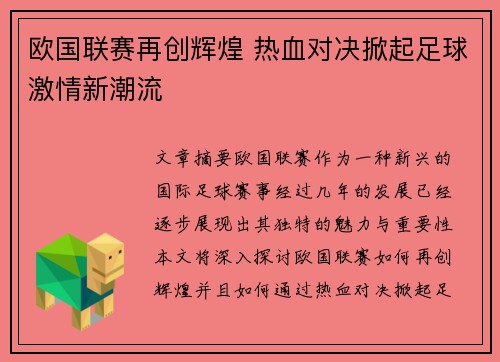 欧国联赛再创辉煌 热血对决掀起足球激情新潮流

文章摘要欧国联赛作为一种新兴的国际足球赛事经过几年的发展已经逐步展现出其独特的魅力与重要性本文将深入探讨欧国联赛如何再创辉煌并且如何通过热血对决掀起足